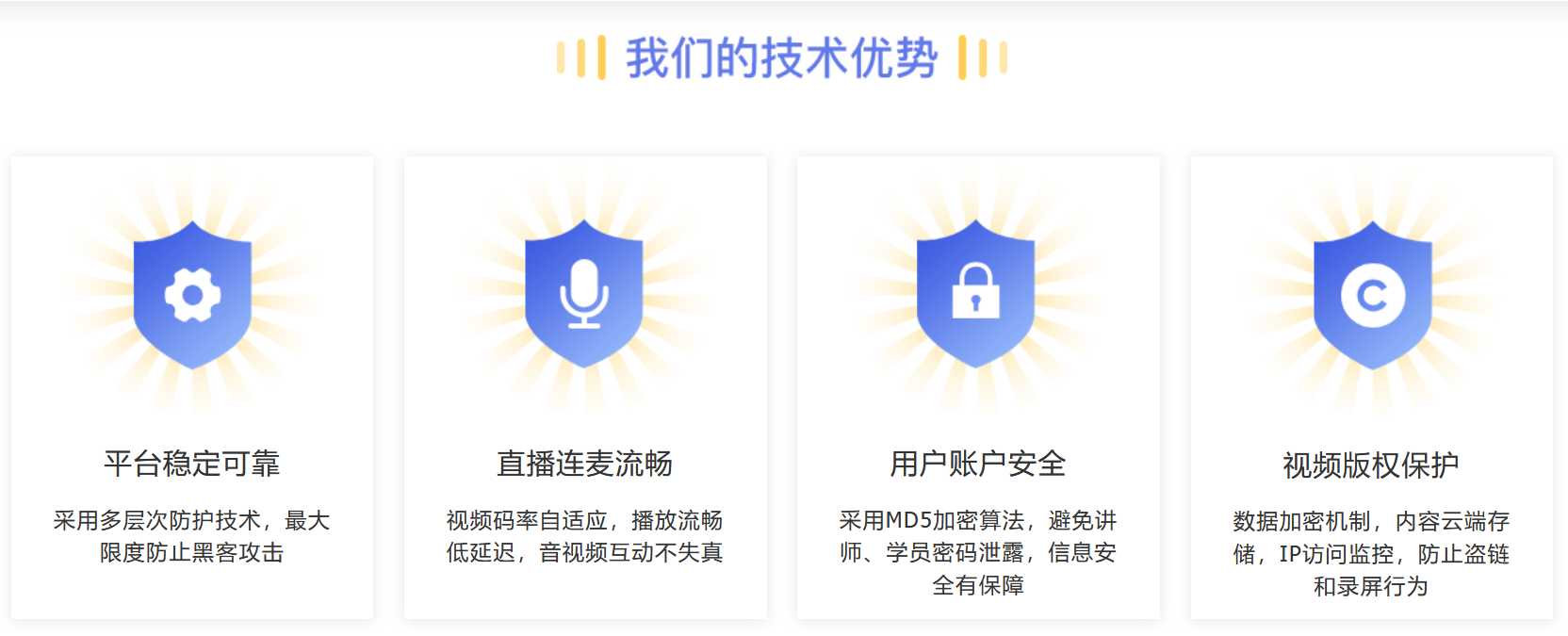 我们的技术优势

平台稳定可靠

采用多层次防护技术，最大限度防止黑客攻击

直播连麦流畅

视频码率自适应，播放流畅低延迟，音视频互动不失真

用户账户安全

采用MD5加密算法，避免讲师、学员密码泄露，信息安全有保障

视频版权保护

数据加密机制，内容云端存储，IP访问监控，防止盗链和录屏行为